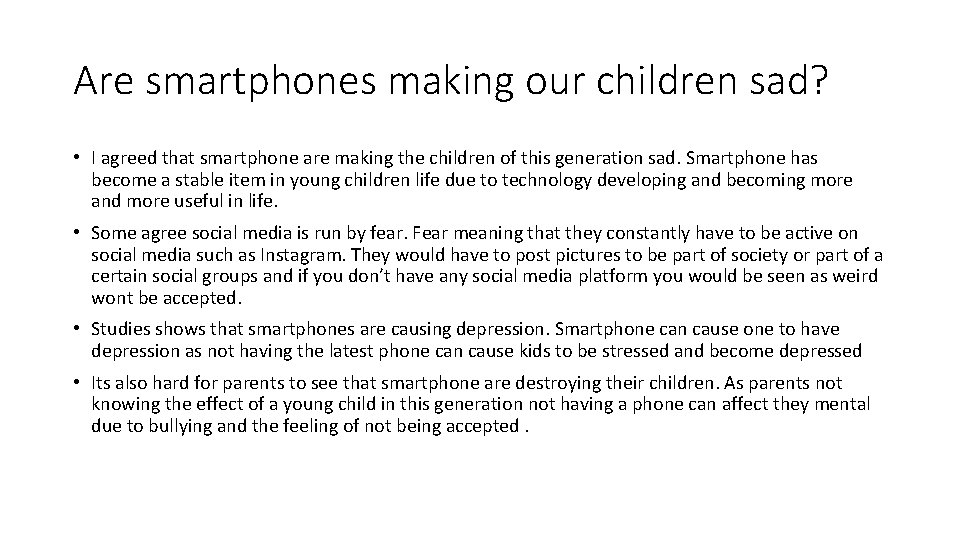 Are smartphones making our children sad?

• I agreed that smartphone are making the children of this generation sad. Smartphone has become a stable item in young children life due to technology developing and becoming more and more useful in life.

• Some agree social media is run by fear. Fear meaning that they constantly have to be active on social media such as Instagram. They would have to post pictures to be part of society or part of a certain social groups and if you don't have any social media platform you would be seen as weird wont be accepted.

• Studies shows that smartphones are causing depression. Smartphone can cause one to have depression as not having the latest phone can cause kids to be stressed and become depressed

• Its also hard for parents to see that smartphone are destroying their children. As parents not knowing the effect of a young child in this generation not having a phone can affect they mental due to bullying and the feeling of not being accepted .